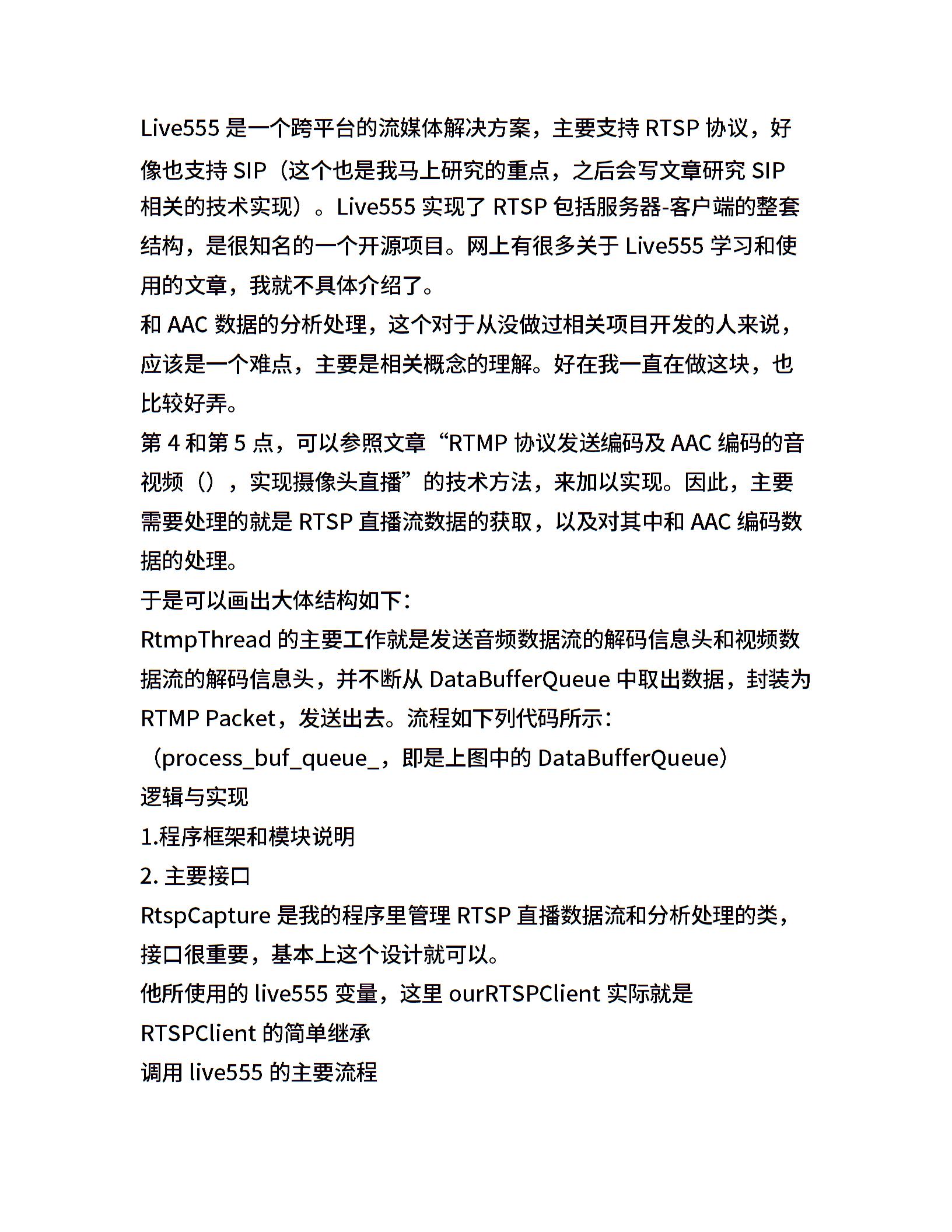 Live555 是一个跨平台的流媒体解决方案，主要支持 RTSP 协议，好像也支持 SIP（这个也是我马上研究的重点，之后会写文章研究 SIP 相关的技术实现）。Live555 实现了 RTSP 包括服务器-客户端的整套结构，是很知名的一个开源项目。网上有很多关于 Live555 学习和使用的文章，我就不具体介绍了。
和 AAC 数据的分析处理，这个对于从没做过相关项目开发的人来说，应该是一个难点，主要是相关概念的理解。好在我一直在做这块，也比较好弄。
第 4 和第 5 点，可以参照文章“RTMP 协议发送编码及 AAC 编码的音视频（），实现摄像头直播”的技术方法，来加以实现。因此，主要需要处理的就是 RTSP 直播流数据的获取，以及对其中和 AAC 编码数据的处理。
于是可以画出大体结构如下：
RtmpThread 的主要工作就是发送音频数据流的解码信息头和视频数据流的解码信息头，并不断从 DataBufferQueue 中取出数据，封装为 RTMP Packet，发送出去。流程如下列代码所示：
（process_buf_queue_，即是上图中的 DataBufferQueue）
逻辑与实现
1.程序框架和模块说明
2. 主要接口
RtspCapture 是我的程序里管理 RTSP 直播数据流和分析处理的类，接口很重要，基本上这个设计就可以。
他所使用的 live555 变量，这里 ourRTSPClient 实际就是 RTSPClient 的简单继承
调用 live555 的主要流程